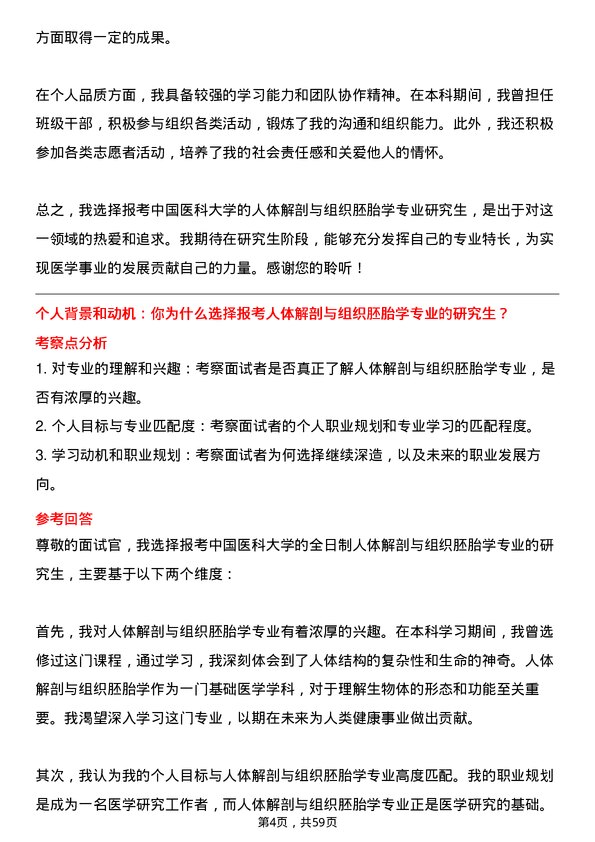 方面取得一定的成果。

在个人品质方面，我具备较强的学习能力和团队协作精神。在本科期间，我曾担任班级干部，积极参与组织各类活动，锻炼了我的沟通和组织能力。此外，我还积极参加各类志愿者活动，培养了我的社会责任感和关爱他人的情怀。

总之，我选择报考中国医科大学的人体解剖与组织胚胎学专业研究生，是出于对这一领域的热爱和追求。我期待在研究生阶段，能够充分发挥自己的专业特长，为实现医学事业的发展贡献自己的力量。感谢您的聆听！

个人背景和动机：你为什么选择报考人体解剖与组织胚胎学专业的研究生？

考察点分析

1. 对专业的理解和兴趣：考察面试者是否真正了解人体解剖与组织胚胎学专业，是否有浓厚的兴趣。

2. 个人目标与专业匹配度：考察面试者的个人职业规划和专业学习的匹配程度。

3. 学习动机和职业规划：考察面试者为何选择继续深造，以及未来的职业发展方向。

参考回答

尊敬的面试官，我选择报考中国医科大学的全日制人体解剖与组织胚胎学专业的研究生，主要基于以下两个维度：

首先，我对人体解剖与组织胚胎学专业有着浓厚的兴趣。在本科学习期间，我曾选修过这门课程，通过学习，我深刻体会到了人体结构的复杂性和生命的神奇。人体解剖与组织胚胎学作为一门基础医学学科，对于理解生物体的形态和功能至关重要。我渴望深入学习这门专业，以期在未来为人类健康事业做出贡献。

其次，我认为我的个人目标与人体解剖与组织胚胎学专业高度匹配。我的职业规划是成为一名医学研究工作者，而人体解剖与组织胚胎学专业正是医学研究的基础。

第4页，共59页